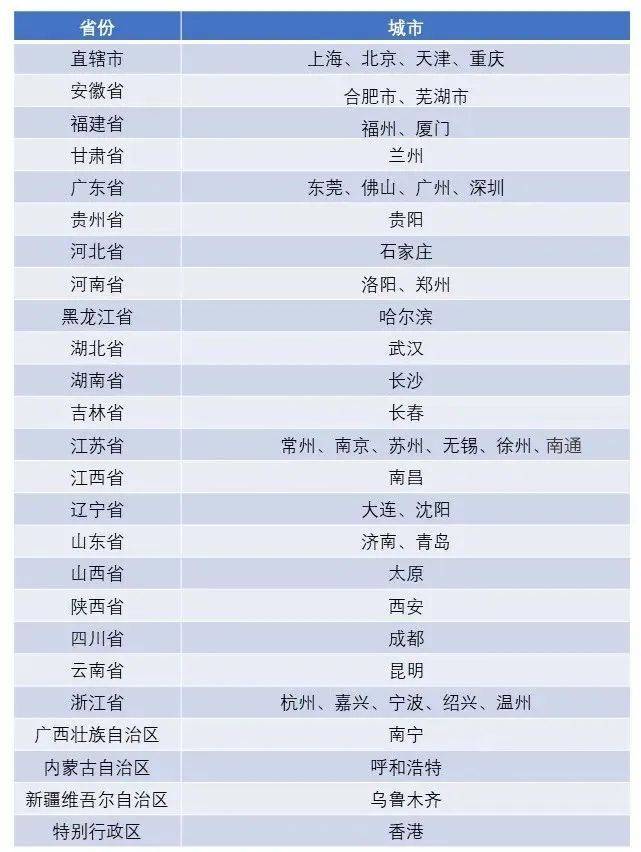 | 省份 | 城市 |
|---|---|
| 直辖市 | 上海、北京、天津、重庆 |
| 安徽省 | 合肥市、芜湖市 |
| 福建省 | 福州、厦门 |
| 甘肃省 | 兰州 |
| 广东省 | 东莞、佛山、广州、深圳 |
| 贵州省 | 贵阳 |
| 河北省 | 石家庄 |
| 河南省 | 洛阳、郑州 |
| 黑龙江省 | 哈尔滨 |
| 湖北省 | 武汉 |
| 湖南省 | 长沙 |
| 吉林省 | 长春 |
| 江苏省 | 常州、南京、苏州、无锡、徐州、南通 |
| 江西省 | 南昌 |
| 辽宁省 | 大连、沈阳 |
| 山东省 | 济南、青岛 |
| 山西省 | 太原 |
| 陕西省 | 西安 |
| 四川省 | 成都 |
| 云南省 | 昆明 |
| 浙江省 | 杭州、嘉兴、宁波、绍兴、温州 |
| 广西壮族自治区 | 南宁 |
| 内蒙古自治区 | 呼和浩特 |
| 新疆维吾尔自治区 | 乌鲁木齐 |
| 特别行政区 | 香港 |